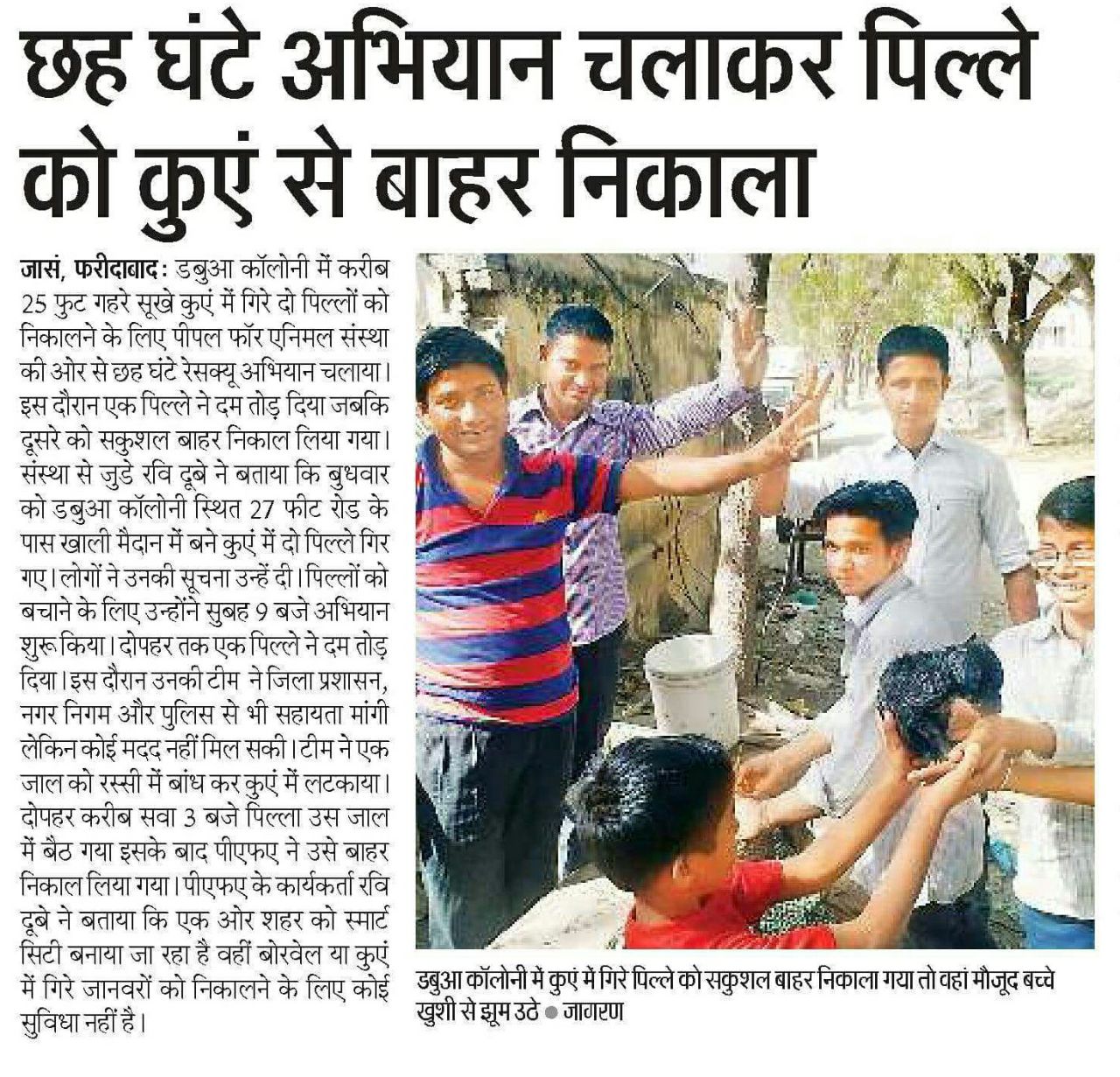 छह घंटे अभियान चलाकर पिल्ले को कुएं से बाहर निकाला

जासं, फरीदाबाद: डबुआ कॉलोनी में करीब 25 फुट गहरे सूखे कुएं में गिरे दो पिल्लों को निकालने के लिए पीपल फॉर एनिमल संस्था की ओर से छह घंटे रेसक्यू अभियान चलाया। इस दौरान एक पिल्ले ने दम तोड़ दिया जबकि दूसरे को सकुशल बाहर निकाल लिया गया। संस्था से जुडे रवि दूबे ने बताया कि बुधवार को डबुआ कॉलोनी स्थित 27 फीट रोड के पास खाली मैदान में बने कुएं में दो पिल्ले गिर गए। लोगों ने उनकी सूचना उन्हें दी। पिल्लों को बचाने के लिए उन्होंने सुबह 9 बजे अभियान शुरू किया। दोपहर तक एक पिल्ले ने दम तोड़ दिया। इस दौरान उनकी टीम ने जिला प्रशासन, नगर निगम और पुलिस से भी सहायता मांगी लेकिन कोई मदद नहीं मिल सकी। टीम ने एक जाल को रस्सी में बांध कर कुएं में लटकाया। दोपहर करीब सवा 3 बजे पिल्ला उस जाल में बैठ गया इसके बाद पीएफए ने उसे बाहर निकाल लिया गया। पीएफए के कार्यकर्ता रवि दूबे ने बताया कि एक ओर शहर को स्मार्ट सिटी बनाया जा रहा है वहीं बोरवेल या कुएं में गिरे जानवरों को निकालने के लिए कोई सुविधा नहीं है।

डबुआ कॉलोनी में कुएं में गिरे पिल्ले को सकुशल बाहर निकाला गया तो वहां मौजूद बच्चे खुशी से झूम उठे • जागरण